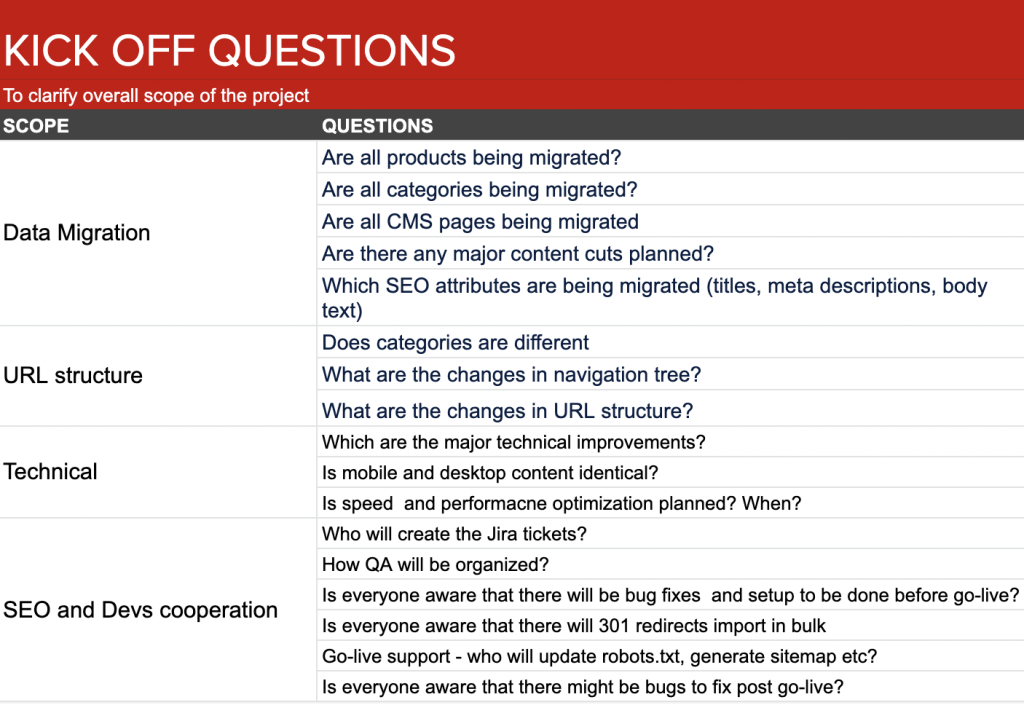 KICK OFF QUESTIONS

To clarify overall scope of the project

| SCOPE | QUESTIONS |
|---|---|
| Data Migration | Are all products being migrated? |
| | Are all categories being migrated? |
| | Are all CMS pages being migrated |
| | Are there any major content cuts planned? |
| | Which SEO attributes are being migrated (titles, meta descriptions, body text) |
| URL structure | Does categories are different |
| | What are the changes in navigation tree? |
| | What are the changes in URL structure? |
| Technical | Which are the major technical improvements? |
| | Is mobile and desktop content identical? |
| | Is speed  and performacne optimization planned? When? |
| SEO and Devs cooperation | Who will create the Jira tickets? |
| | How QA will be organized? |
| | Is everyone aware that there will be bug fixes  and setup to be done before go-live? |
| | Is everyone aware that there will 301 redirects import in bulk |
| | Go-live support - who will update robots.txt, generate sitemap etc? |
| | Is everyone aware that there might be bugs to fix post go-live? |